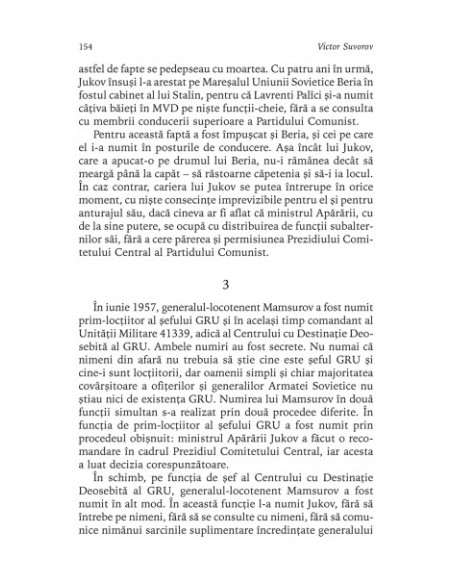 154 Victor Suvorov

astfel de fapte se pedepseau cu moartea. Cu patru ani în urmă, Jukov însuși l-a arestat pe Mareșalul Uniunii Sovietice Beria în fostul cabinet al lui Stalin, pentru că Lavrenti Palîci și-a numit câțiva băieți în MVD pe niște funcții-cheie, fără a se consulta cu membrii conducerii superioare a Partidului Comunist.

Pentru această faptă a fost împușcat și Beria, și cei pe care el i-a numit în posturile de conducere. Așa încât lui Jukov, care a apucat-o pe drumul lui Beria, nu-i rămânea decât să meargă până la capăt – să răstoarne căpetenia și să-i ia locul. În caz contrar, cariera lui Jukov se putea întrerupe în orice moment, cu niște consecințe imprevizibile pentru el și pentru anturajul său, dacă cineva ar fi aflat că ministrul Apărării, cu de la sine putere, se ocupă cu distribuirea de funcții subalternilor săi, fără a cere părerea și permisiunea Prezidiului Comitetului Central al Partidului Comunist.

3

În iunie 1957, generalul-locotenent Mamsurov a fost numit prim-locțiitor al șefului GRU și în același timp comandant al Unității Militare 41339, adică al Centrului cu Destinație Deosebită al GRU. Ambele numiri au fost secrete. Nu numai că nimeni din afară nu trebuia să știe cine este șeful GRU și cine-i sunt locțiitorii, dar oamenii simpli și chiar majoritatea covârșitoare a ofițerilor și generalilor Armatei Sovietice nu știau nici de existența GRU. Numirea lui Mamsurov în două funcții simultan s-a realizat prin două procedee diferite. În funcția de prim-locțiitor al șefului GRU a fost numit prin procedeul obișnuit: ministrul Apărării Jukov a făcut o recomandare în cadrul Prezidiul Comitetului Central, iar acesta a luat decizia corespunzătoare.

În schimb, pe funcția de șef al Centrului cu Destinație Deosebită al GRU, generalul-locotenent Mamsurov a fost numit în alt mod. În această funcție l-a numit Jukov, fără să întrebe pe nimeni, fără să se consulte cu nimeni, fără să comunice nimănui sarcinile suplimentare încredințate generalului